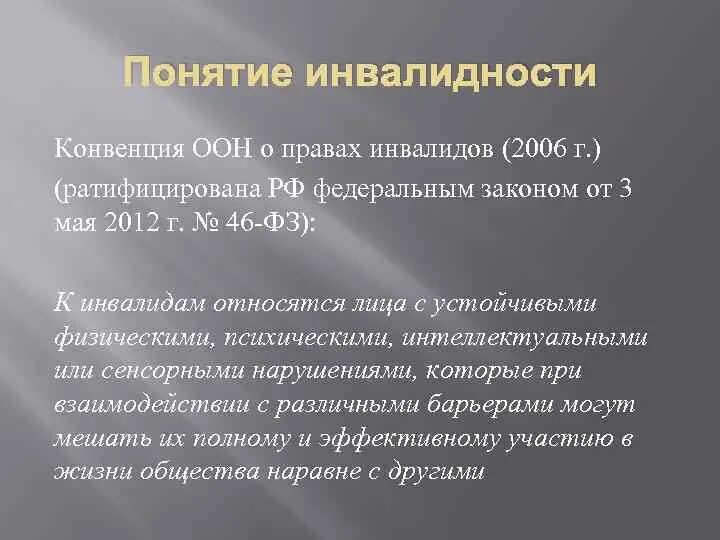 Понятие инвалидности

Конвенция ООН о правах инвалидов (2006 г.)

(ратифицирована РФ федеральным законом от 3 мая 2012 г. № 46-ФЗ):

К инвалидам относятся лица с устойчивыми физическими, психическими, интеллектуальными или сенсорными нарушениями, которые при взаимодействии с различными барьерами могут мешать их полному и эффективному участию в жизни общества наравне с другими